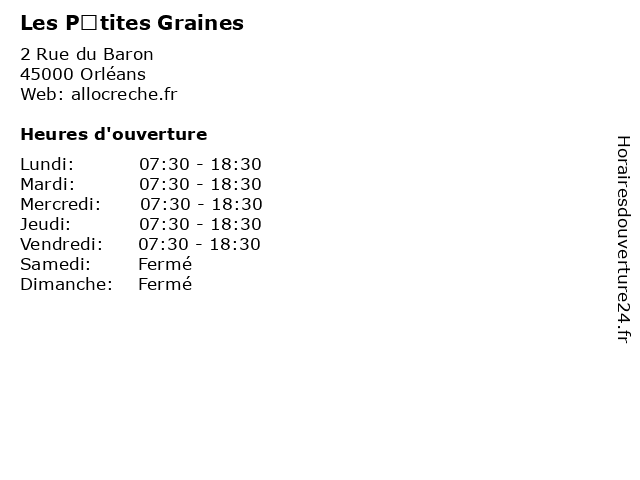 Les P□tites Graines

2 Rue du Baron
45000 Orléans
Web: allocreche.fr

Heures d'ouverture

Lundi: 07:30 - 18:30
Mardi: 07:30 - 18:30
Mercredi: 07:30 - 18:30
Jeudi: 07:30 - 18:30
Vendredi: 07:30 - 18:30
Samedi: Fermé
Dimanche: Fermé

Horairesdouverture24.fr